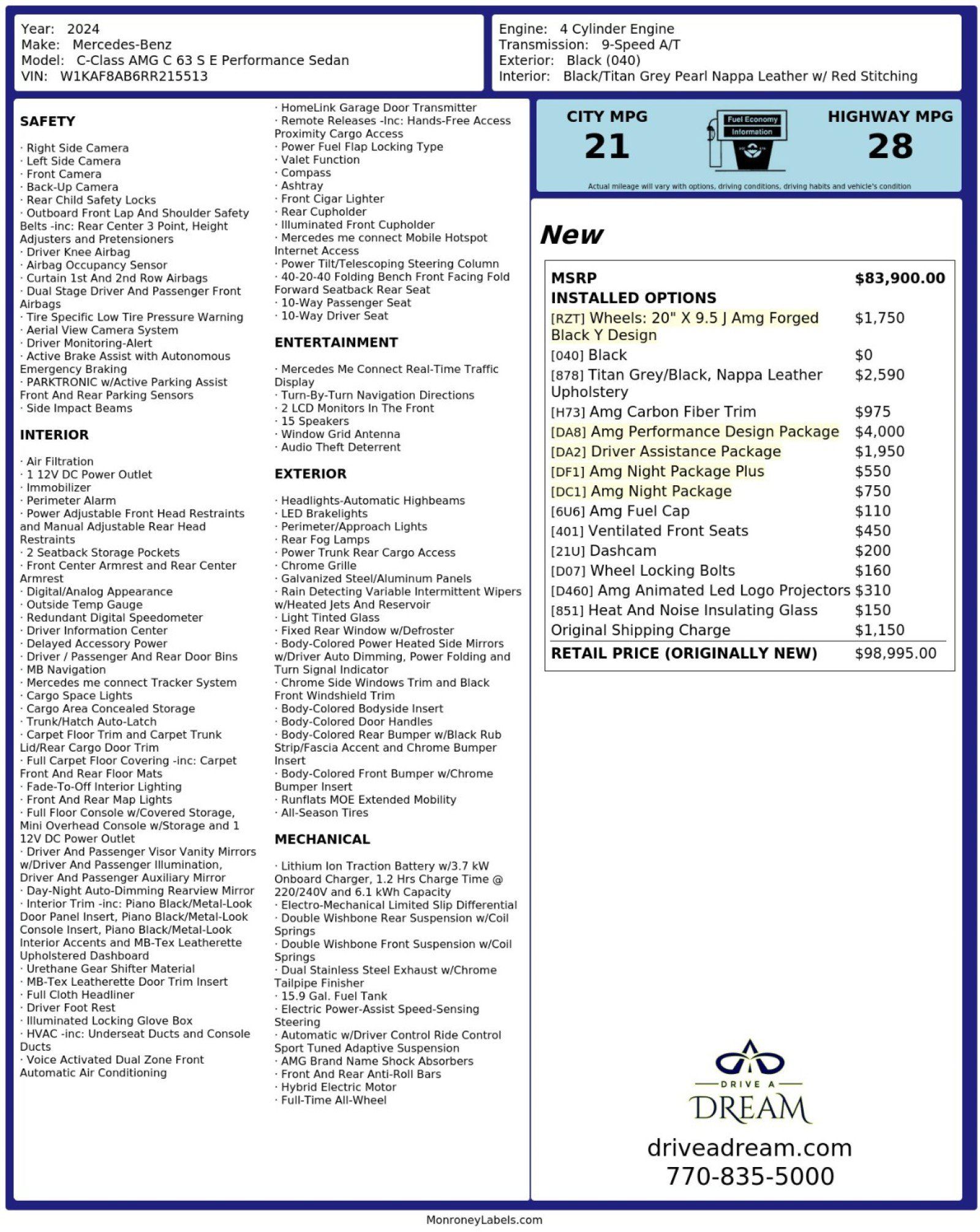 Year: 2024
Make: Mercedes-Benz
Model: C-Class AMG C 63 S E Performance Sedan
VIN: W1KAF8AB6RR215513

Engine: 4 Cylinder Engine
Transmission: 9-Speed A/T
Exterior: Black (040)
Interior: Black/Titan Grey Pearl Nappa Leather w/ Red Stitching

SAFETY

· Right Side Camera
· Left Side Camera
· Front Camera
· Back-Up Camera
· Rear Child Safety Locks
· Outboard Front Lap And Shoulder Safety Belts -inc: Rear Center 3 Point, Height Adjusters and Pretensioners
· Driver Knee Airbag
· Airbag Occupancy Sensor
· Curtain 1st And 2nd Row Airbags
· Dual Stage Driver And Passenger Front Airbags
· Tire Specific Low Tire Pressure Warning
· Aerial View Camera System
· Driver Monitoring-Alert
· Active Brake Assist with Autonomous Emergency Braking
· PARKTRONIC w/Active Parking Assist Front And Rear Parking Sensors
· Side Impact Beams

INTERIOR

· Air Filtration
· 1 12V DC Power Outlet
· Immobilizer
· Perimeter Alarm
· Power Adjustable Front Head Restraints and Manual Adjustable Rear Head Restraints
· 2 Seatback Storage Pockets
· Front Center Armrest and Rear Center Armrest
· Digital/Analog Appearance
· Outside Temp Gauge
· Redundant Digital Speedometer
· Driver Information Center
· Delayed Accessory Power
· Driver / Passenger And Rear Door Bins
· MB Navigation
· Mercedes me connect Tracker System
· Cargo Space Lights
· Cargo Area Concealed Storage
· Trunk/Hatch Auto-Latch
· Carpet Floor Trim and Carpet Trunk Lid/Rear Cargo Door Trim
· Full Carpet Floor Covering -inc: Carpet Front And Rear Floor Mats
· Fade-To-Off Interior Lighting
· Front And Rear Map Lights
· Full Floor Console w/Covered Storage, Mini Overhead Console w/Storage and 1 12V DC Power Outlet
· Driver And Passenger Visor Vanity Mirrors w/Driver And Passenger Illumination, Driver And Passenger Auxiliary Mirror
· Day-Night Auto-Dimming Rearview Mirror
· Interior Trim -inc: Piano Black/Metal-Look Door Panel Insert, Piano Black/Metal-Look Console Insert, Piano Black/Metal-Look Interior Accents and MB-Tex Leatherette Upholstered Dashboard
· Urethane Gear Shifter Material
· MB-Tex Leatherette Door Trim Insert
· Full Cloth Headliner
· Driver Foot Rest
· Illuminated Locking Glove Box
· HVAC -inc: Underseat Ducts and Console Ducts
· Voice Activated Dual Zone Front Automatic Air Conditioning

· HomeLink Garage Door Transmitter
· Remote Releases -Inc: Hands-Free Access Proximity Cargo Access
· Power Fuel Flap Locking Type
· Valet Function
· Compass
· Ashtray
· Front Cigar Lighter
· Rear Cupholder
· Illuminated Front Cupholder
· Mercedes me connect Mobile Hotspot Internet Access
· Power Tilt/Telescoping Steering Column
· 40-20-40 Folding Bench Front Facing Fold Forward Seatback Rear Seat
· 10-Way Passenger Seat
· 10-Way Driver Seat

ENTERTAINMENT

· Mercedes Me Connect Real-Time Traffic Display
· Turn-By-Turn Navigation Directions
· 2 LCD Monitors In The Front
· 15 Speakers
· Window Grid Antenna
· Audio Theft Deterrent

EXTERIOR

· Headlights-Automatic Highbeams
· LED Brakelights
· Perimeter/Approach Lights
· Rear Fog Lamps
· Power Trunk Rear Cargo Access
· Chrome Grille
· Galvanized Steel/Aluminum Panels
· Rain Detecting Variable Intermittent Wipers w/Heated Jets And Reservoir
· Light Tinted Glass
· Fixed Rear Window w/Defroster
· Body-Colored Power Heated Side Mirrors w/Driver Auto Dimming, Power Folding and Turn Signal Indicator
· Chrome Side Windows Trim and Black Front Windshield Trim
· Body-Colored Bodyside Insert
· Body-Colored Door Handles
· Body-Colored Rear Bumper w/Black Rub Strip/Fascia Accent and Chrome Bumper Insert
· Body-Colored Front Bumper w/Chrome Bumper Insert
· Runflats MOE Extended Mobility
· All-Season Tires

MECHANICAL

· Lithium Ion Traction Battery w/3.7 kW Onboard Charger, 1.2 Hrs Charge Time @ 220/240V and 6.1 kWh Capacity
· Electro-Mechanical Limited Slip Differential
· Double Wishbone Rear Suspension w/Coil Springs
· Double Wishbone Front Suspension w/Coil Springs
· Dual Stainless Steel Exhaust w/Chrome Tailpipe Finisher
· 15.9 Gal. Fuel Tank
· Electric Power-Assist Speed-Sensing Steering
· Automatic w/Driver Control Ride Control Sport Tuned Adaptive Suspension
· AMG Brand Name Shock Absorbers
· Front And Rear Anti-Roll Bars
· Hybrid Electric Motor
· Full-Time All-Wheel

CITY MPG
21
Fuel Economy Information
HIGHWAY MPG
28
Actual mileage will vary with options, driving conditions, driving habits and vehicle's condition

New

| MSRP | $83,900.00 |
|---|---|
| INSTALLED OPTIONS | |
| [RZT] Wheels: 20" X 9.5 J Amg Forged Black Y Design | $1,750 |
| [040] Black | $0 |
| [878] Titan Grey/Black, Nappa Leather Upholstery | $2,590 |
| [H73] Amg Carbon Fiber Trim | $975 |
| [DA8] Amg Performance Design Package | $4,000 |
| [DA2] Driver Assistance Package | $1,950 |
| [DF1] Amg Night Package Plus | $550 |
| [DC1] Amg Night Package | $750 |
| [6U6] Amg Fuel Cap | $110 |
| [401] Ventilated Front Seats | $450 |
| [21U] Dashcam | $200 |
| [D07] Wheel Locking Bolts | $160 |
| [D460] Amg Animated Led Logo Projectors | $310 |
| [851] Heat And Noise Insulating Glass | $150 |
| Original Shipping Charge | $1,150 |
| RETAIL PRICE (ORIGINALLY NEW) | $98,995.00 |

DRIVE A
DREAM
driveadream.com
770-835-5000

MonroneyLabels.com